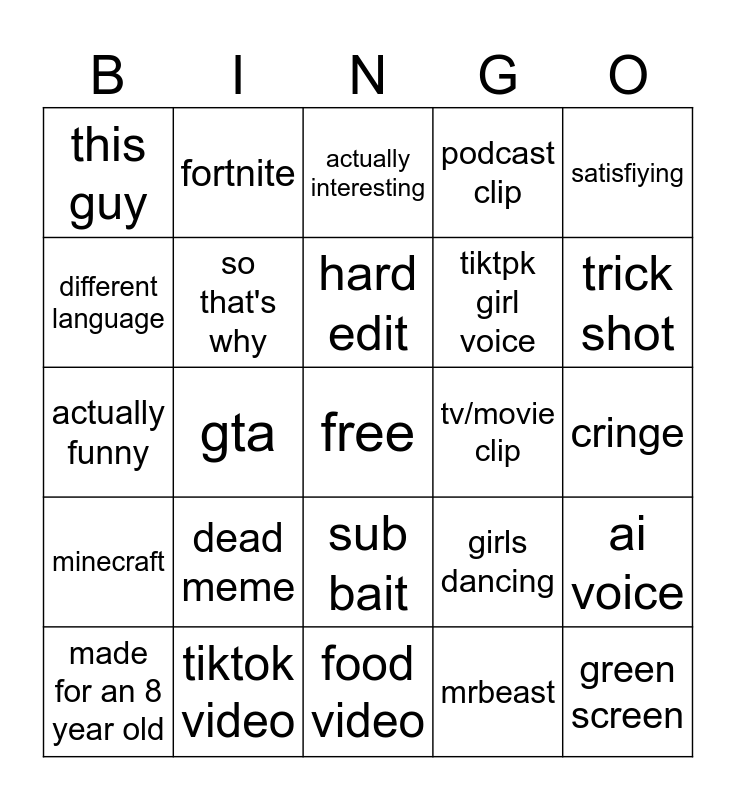 | B | I | N | G | O |
|---|---|---|---|---|
| this guy | fortnite | actually interesting | podcast clip | satisfiying |
| different language | so that's why | hard edit | tiktpk girl voice | trick shot |
| actually funny | gta | free | tv/movie clip | cringe |
| minecraft | dead meme | sub bait | girls dancing | ai voice |
| made for an 8 year old | tiktok video | food video | mrbeast | green screen |